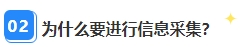 02 为什么要进行信息采集?